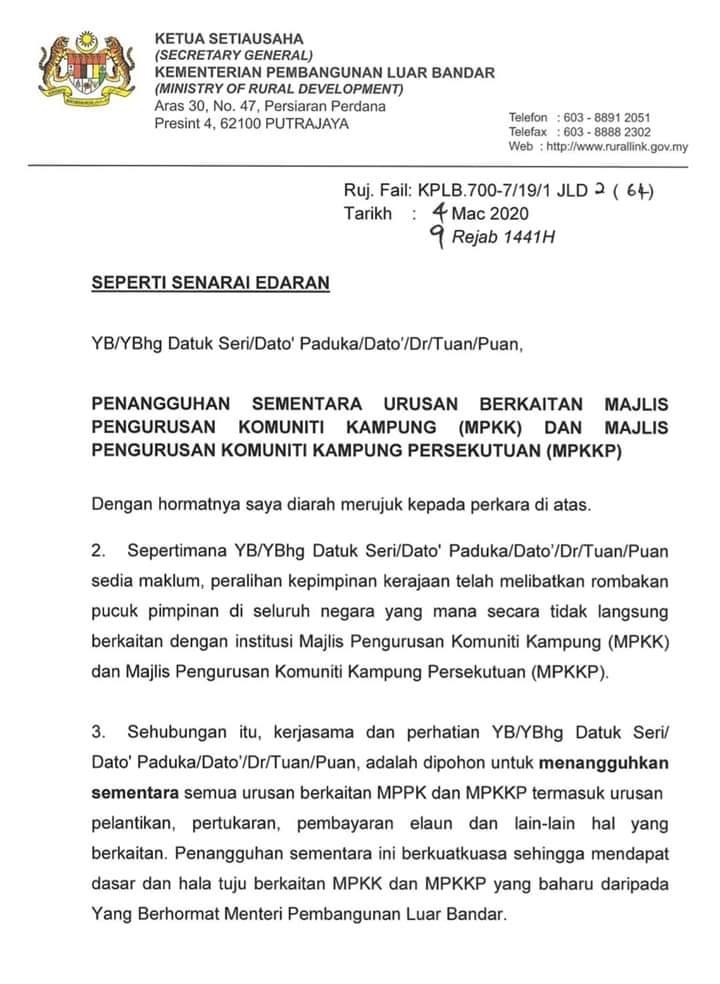 KETUA SETIAUSAHA
(SECRETARY GENERAL)
KEMENTERIAN PEMBANGUNAN LUAR BANDAR
(MINISTRY OF RURAL DEVELOPMENT)
Aras 30, No. 47, Persiaran Perdana
Presint 4, 62100 PUTRAJAYA

Telefon : 603 - 8891 2051
Telefax : 603 - 8888 2302
Web : http://www.rurallink.gov.my

Ruj. Fail: KPLB.700-7/19/1 JLD 2 ( 64)
Tarikh : 4 Mac 2020
9 Rejab 1441H

SEPERTI SENARAI EDARAN

YB/YBhg Datuk Seri/Dato' Paduka/Dato'/Dr/Tuan/Puan,

PENANGGUHAN SEMENTARA URUSAN BERKAITAN MAJLIS PENGURUSAN KOMUNITI KAMPUNG (MPKK) DAN MAJLIS PENGURUSAN KOMUNITI KAMPUNG PERSEKUTUAN (MPKKP)

Dengan hormatnya saya diarah merujuk kepada perkara di atas.

2. Sepertimana YB/YBhg Datuk Seri/Dato' Paduka/Dato'/Dr/Tuan/Puan sedia maklum, peralihan kepimpinan kerajaan telah melibatkan rombakan pucuk pimpinan di seluruh negara yang mana secara tidak langsung berkaitan dengan institusi Majlis Pengurusan Komuniti Kampung (MPKK) dan Majlis Pengurusan Komuniti Kampung Persekutuan (MPKKP).

3. Sehubungan itu, kerjasama dan perhatian YB/YBhg Datuk Seri/ Dato' Paduka/Dato'/Dr/Tuan/Puan, adalah dipohon untuk menangguhkan sementara semua urusan berkaitan MPPK dan MPKKP termasuk urusan pelantikan, pertukaran, pembayaran elaun dan lain-lain hal yang berkaitan. Penangguhan sementara ini berkuatkuasa sehingga mendapat dasar dan hala tuju berkaitan MPKK dan MPKKP yang baharu daripada Yang Berhormat Menteri Pembangunan Luar Bandar.